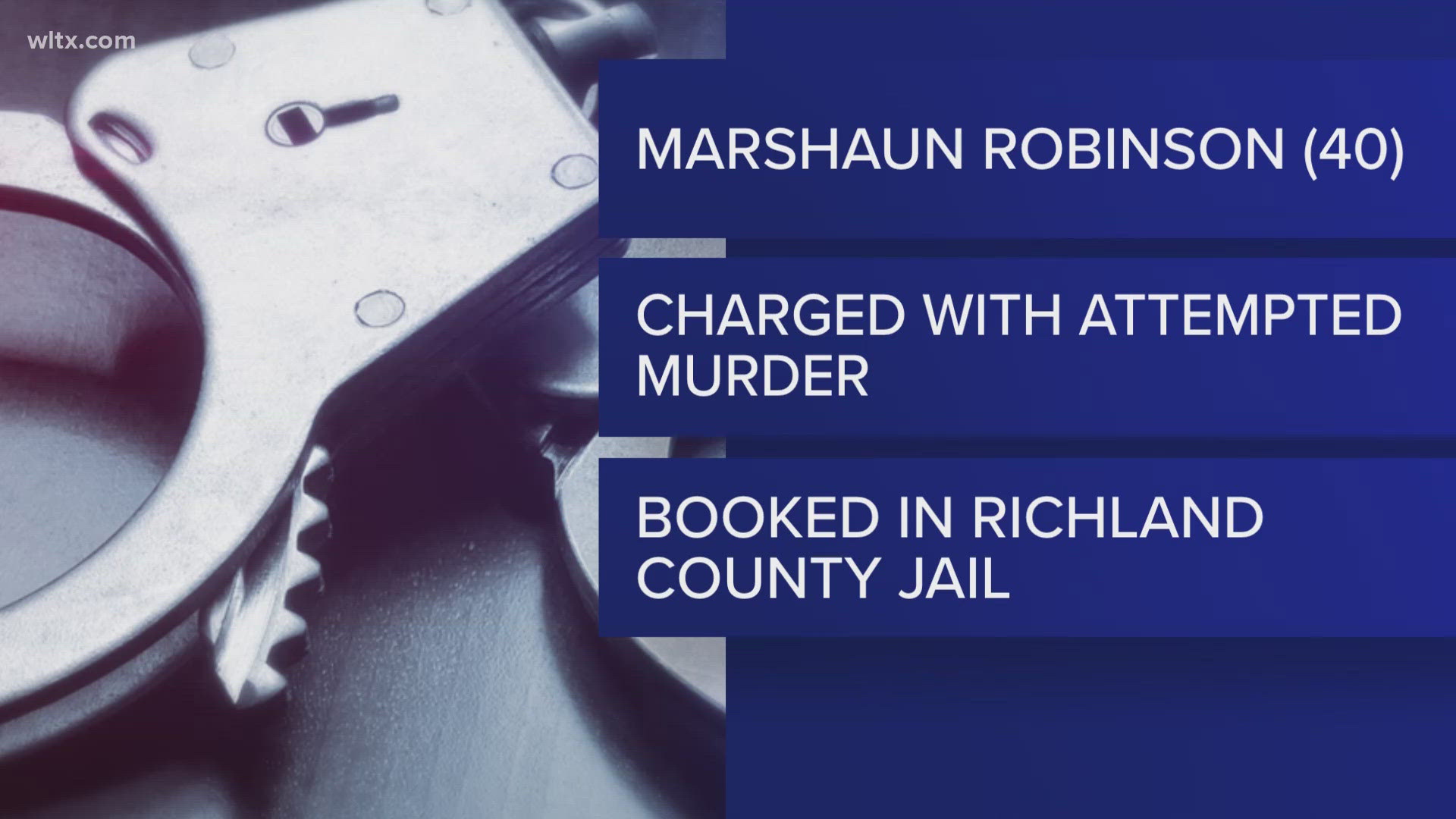 wltx.com

MARSHAUN ROBINSON (40)

CHARGED WITH ATTEMPTED MURDER

BOOKED IN RICHLAND COUNTY JAIL